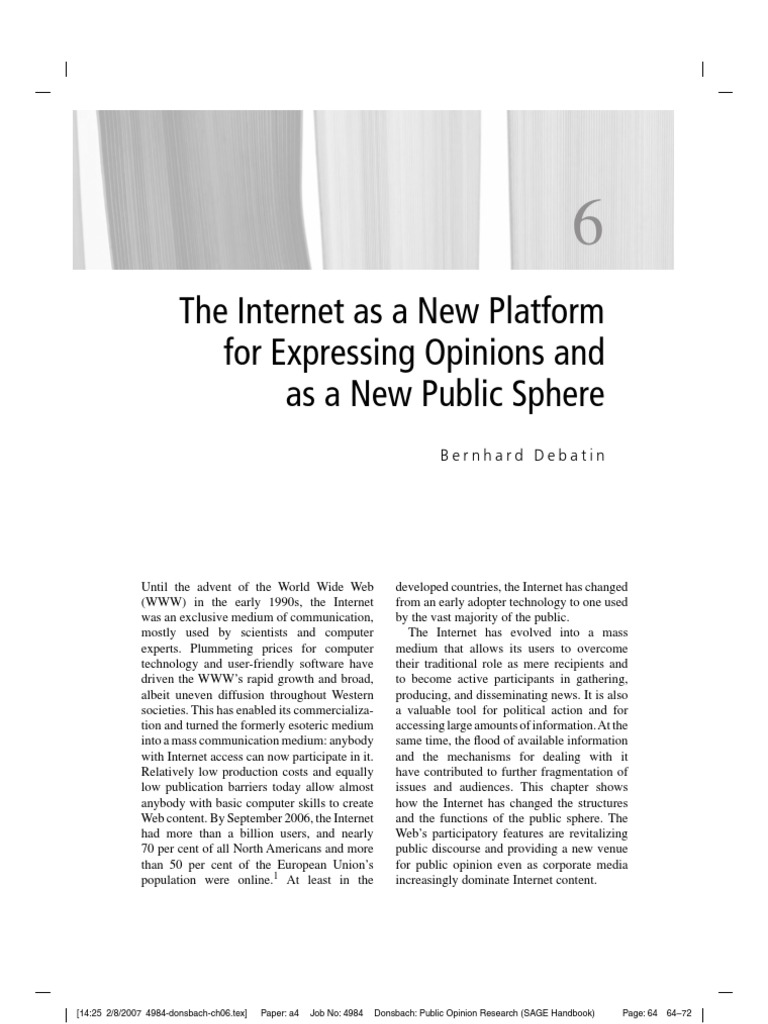 6

The Internet as a New Platform for Expressing Opinions and as a New Public Sphere

Bernhard Debatin

Until the advent of the World Wide Web (WWW) in the early 1990s, the Internet was an exclusive medium of communication, mostly used by scientists and computer experts. Plummeting prices for computer technology and user-friendly software have driven the WWW's rapid growth and broad, albeit uneven diffusion throughout Western societies. This has enabled its commercialization and turned the formerly esoteric medium into a mass communication medium: anybody with Internet access can now participate in it. Relatively low production costs and equally low publication barriers today allow almost anybody with basic computer skills to create Web content. By September 2006, the Internet had more than a billion users, and nearly 70 per cent of all North Americans and more than 50 per cent of the European Union's population were online.$^1$ At least in the developed countries, the Internet has changed from an early adopter technology to one used by the vast majority of the public.

The Internet has evolved into a mass medium that allows its users to overcome their traditional role as mere recipients and to become active participants in gathering, producing, and disseminating news. It is also a valuable tool for political action and for accessing large amounts of information. At the same time, the flood of available information and the mechanisms for dealing with it have contributed to further fragmentation of issues and audiences. This chapter shows how the Internet has changed the structures and the functions of the public sphere. The Web's participatory features are revitalizing public discourse and providing a new venue for public opinion even as corporate media increasingly dominate Internet content.

[14:25 2/8/2007 4984-donsbach-ch06.tex] Paper: a4 Job No: 4984 Donsbach: Public Opinion Research (SAGE Handbook) Page: 64 64–72